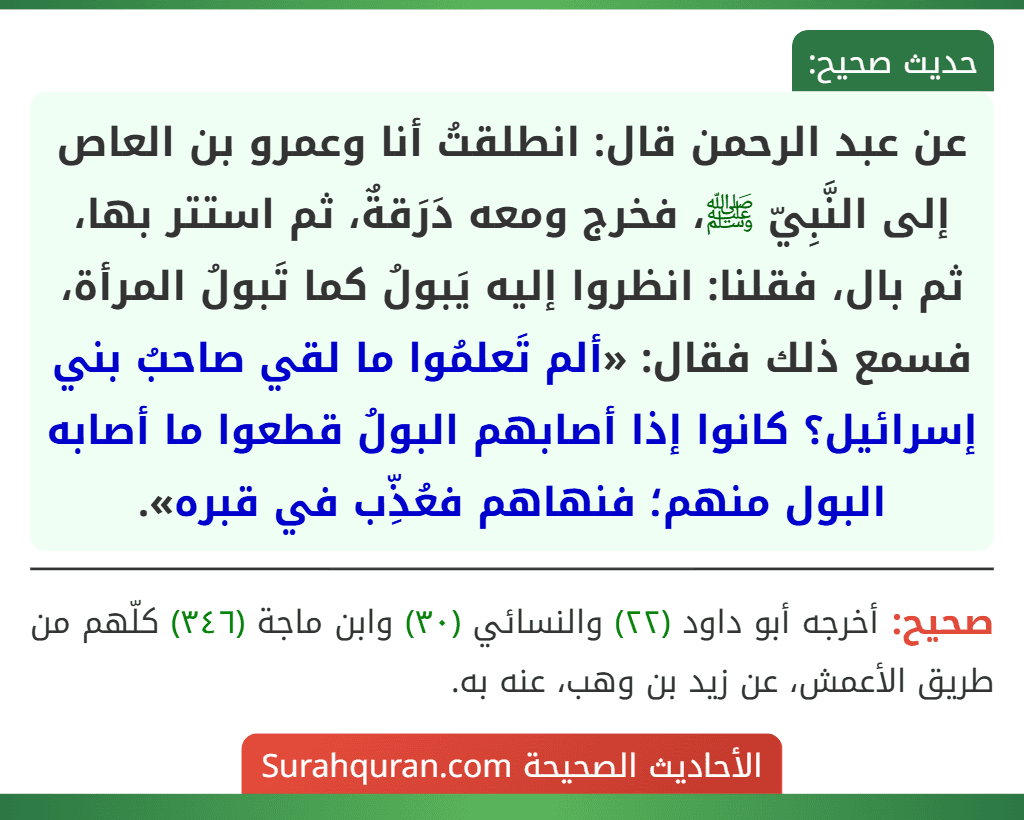 حديث صحيح:

عن عبد الرحمن قال: انطلقتُ أنا وعمرو بن العاص إلى النَّبِيّ ﷺ، فخرج ومعه دَرَقةٌ، ثم استتر بها، ثم بال، فقلنا: انظروا إليه يَبولُ كما تَبولُ المرأة، فسمع ذلك فقال: «ألم تَعلمُوا ما لقي صاحبُ بني إسرائيل؟ كانوا إذا أصابهم البولُ قطعوا ما أصابه البول منهم؛ فنهاهم فعُذِّب في قبره».

صحيح: أخرجه أبو داود (٢٢) والنسائي (٣٠) وابن ماجة (٣٤٦) كلّهم من طريق الأعمش، عن زيد بن وهب، عنه به.

الأحاديث الصحيحة Surahquran.com